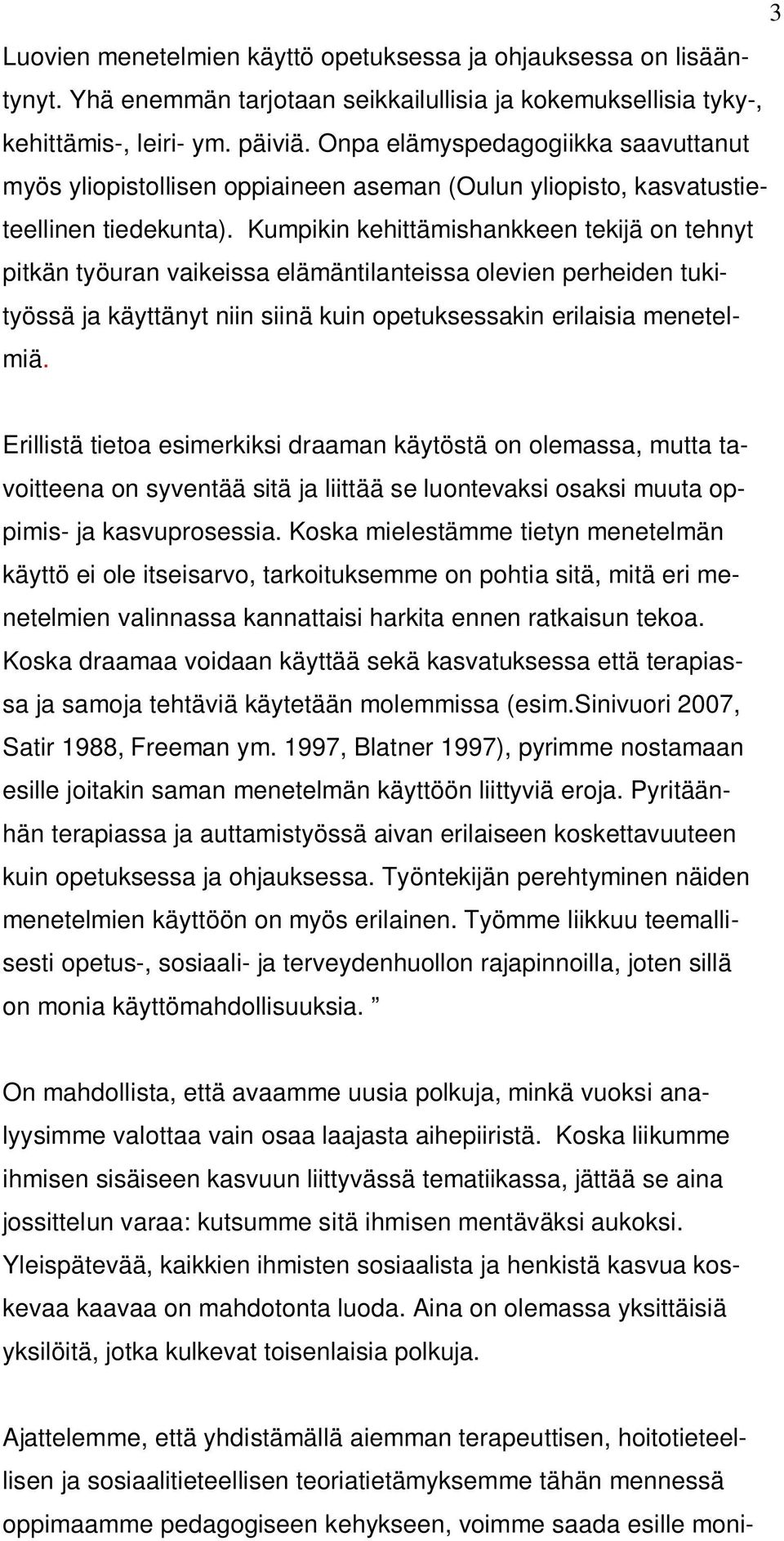 3

Luovien menetelmien käyttö opetuksessa ja ohjauksessa on lisääntynyt. Yhä enemmän tarjotaan seikkailullisia ja kokemuksellisia tyky-, kehittämis-, leiri- ym. päiviä. Onpa elämyspedagogiikka saavuttanut myös yliopistollisen oppiaineen aseman (Oulun yliopisto, kasvatustieteellinen tiedekunta). Kumpikin kehittämishankkeen tekijä on tehnyt pitkän työuran vaikeissa elämäntilanteissa olevien perheiden tukityössä ja käyttänyt niin siinä kuin opetuksessakin erilaisia menetelmiä.

Erillistä tietoa esimerkiksi draaman käytöstä on olemassa, mutta tavoitteena on syventää sitä ja liittää se luontevaksi osaksi muuta oppimis- ja kasvuprosessia. Koska mielestämme tietyn menetelmän käyttö ei ole itseisarvo, tarkoituksemme on pohtia sitä, mitä eri menetelmien valinnassa kannattaisi harkita ennen ratkaisun tekoa. Koska draamaa voidaan käyttää sekä kasvatuksessa että terapiassa ja samoja tehtäviä käytetään molemmissa (esim.Sinivuori 2007, Satir 1988, Freeman ym. 1997, Blatner 1997), pyrimme nostamaan esille joitakin saman menetelmän käyttöön liittyviä eroja. Pyritäänhän terapiassa ja auttamistyössä aivan erilaiseen koskettavuuteen kuin opetuksessa ja ohjauksessa. Työntekijän perehtyminen näiden menetelmien käyttöön on myös erilainen. Työmme liikkuu teemallisesti opetus-, sosiaali- ja terveydenhuollon rajapinnoilla, joten sillä on monia käyttömahdollisuuksia. ”

On mahdollista, että avaamme uusia polkuja, minkä vuoksi analyysimme valottaa vain osaa laajasta aihepiiristä. Koska liikumme ihmisen sisäiseen kasvuun liittyvässä tematiikassa, jättää se aina jossittelun varaa: kutsumme sitä ihmisen mentäväksi aukoksi. Yleispätevää, kaikkien ihmisten sosiaalista ja henkistä kasvua koskevaa kaavaa on mahdotonta luoda. Aina on olemassa yksittäisiä yksilöitä, jotka kulkevat toisenlaisia polkuja.

Ajattelemme, että yhdistämällä aiemman terapeuttisen, hoitotieteellisen ja sosiaalitieteellisen teoriatietämyksemme tähän mennessä oppimaamme pedagogiseen kehykseen, voimme saada esille moni-